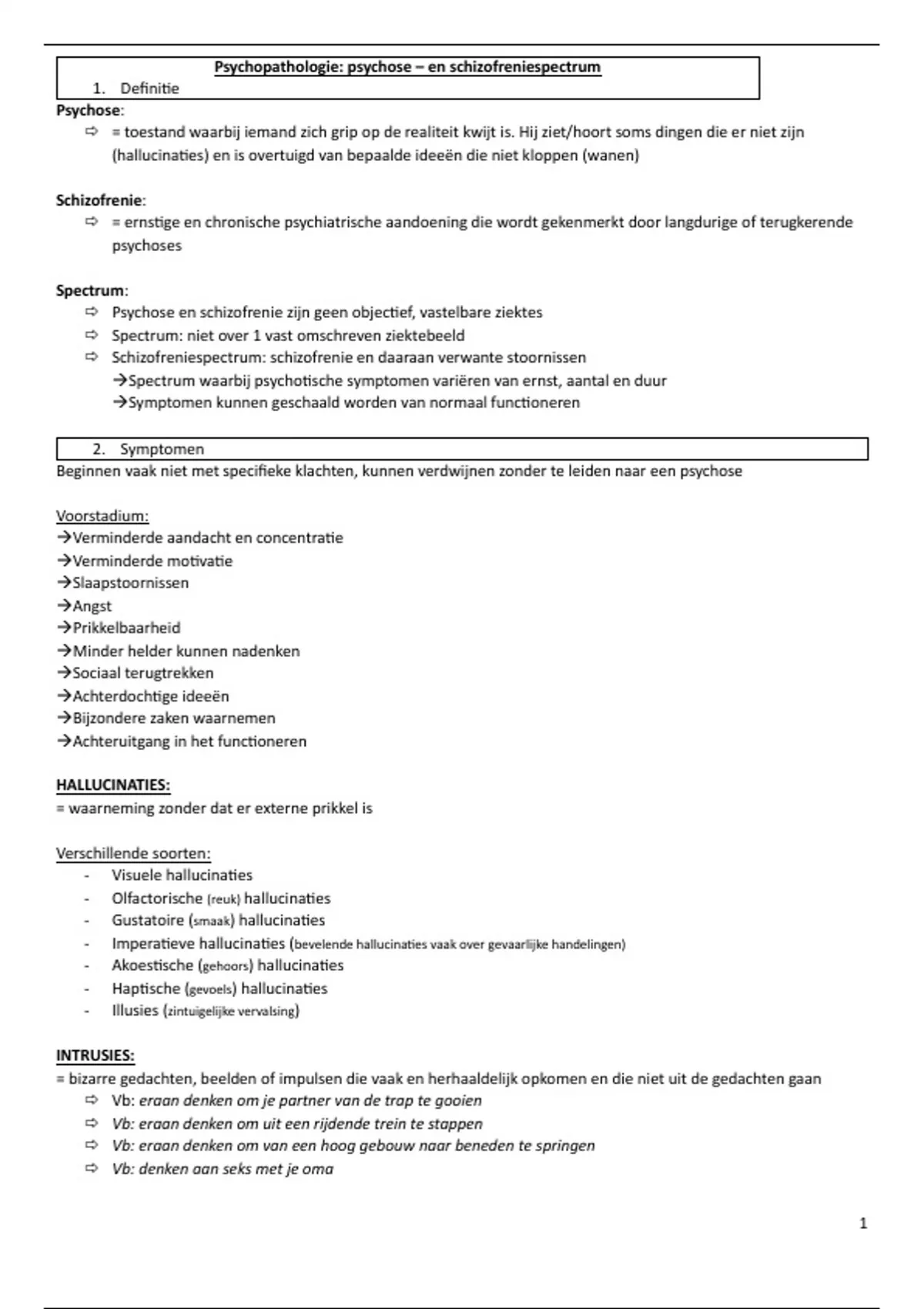 Psychopathologie: psychose – en schizofreniespectrum

1. Definitie

Psychose:

⇨ = toestand waarbij iemand zich grip op de realiteit kwijt is. Hij ziet/hoort soms dingen die er niet zijn (hallucinaties) en is overtuigd van bepaalde ideeën die niet kloppen (wanen)

Schizofrenie:

⇨ = ernstige en chronische psychiatrische aandoening die wordt gekenmerkt door langdurige of terugkerende psychoses

Spectrum:

⇨ Psychose en schizofrenie zijn geen objectief, vastelbare ziektes
⇨ Spectrum: niet over 1 vast omschreven ziektebeeld
⇨ Schizofreniespectrum: schizofrenie en daaraan verwante stoornissen
→Spectrum waarbij psychotische symptomen variëren van ernst, aantal en duur
→Symptomen kunnen geschaald worden van normaal functioneren

2. Symptomen

Beginnen vaak niet met specifieke klachten, kunnen verdwijnen zonder te leiden naar een psychose

Voorstadium:
→Verminderde aandacht en concentratie
→Verminderde motivatie
→Slaapstoornissen
→Angst
→Prikkelbaarheid
→Minder helder kunnen nadenken
→Sociaal terugtrekken
→Achterdochtige ideeën
→Bijzondere zaken waarnemen
→Achteruitgang in het functioneren

HALLUCINATIES:
= waarneming zonder dat er externe prikkel is

Verschillende soorten:
- Visuele hallucinaties
- Olfactorische (reuk) hallucinaties
- Gustatoire (smaak) hallucinaties
- Imperatieve hallucinaties (bevelende hallucinaties vaak over gevaarlijke handelingen)
- Akoestische (gehoors) hallucinaties
- Haptische (gevoels) hallucinaties
- Illusies (zintuigelijke vervalsing)

INTRUSIES:
= bizarre gedachten, beelden of impulsen die vaak en herhaaldelijk opkomen en die niet uit de gedachten gaan

⇨ Vb: eraan denken om je partner van de trap te gooien
⇨ Vb: eraan denken om uit een rijdende trein te stappen
⇨ Vb: eraan denken om van een hoog gebouw naar beneden te springen
⇨ Vb: denken aan seks met je oma

1